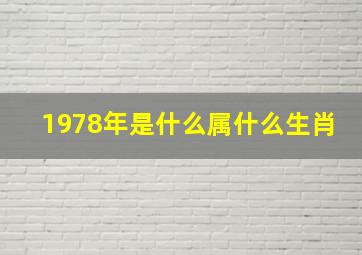 1978年是什么属什么生肖